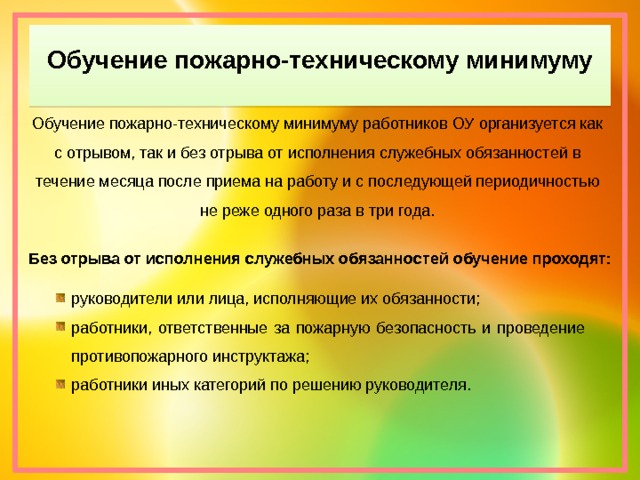 Обучение пожарно-техническому минимуму

Обучение пожарно-техническому минимуму работников ОУ организуется как с отрывом, так и без отрыва от исполнения служебных обязанностей в течение месяца после приема на работу и с последующей периодичностью не реже одного раза в три года.

Без отрыва от исполнения служебных обязанностей обучение проходят:

руководители или лица, исполняющие их обязанности;

работники, ответственные за пожарную безопасность и проведение противопожарного инструктажа;

работники иных категорий по решению руководителя.